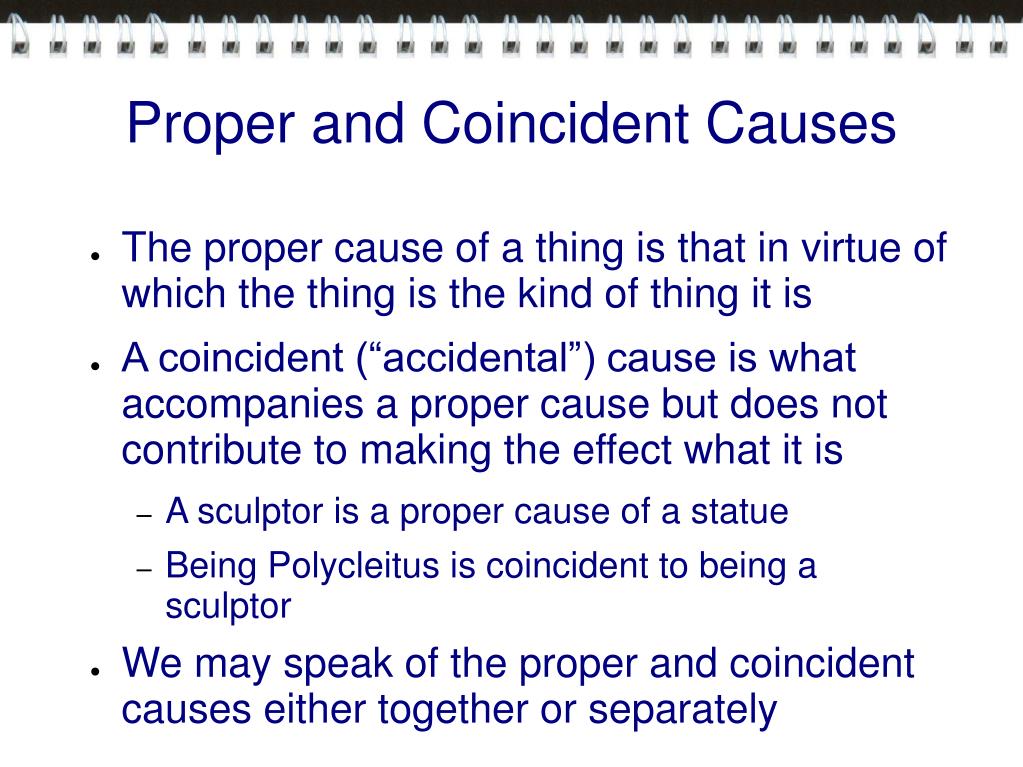 Proper and Coincident Causes

- The proper cause of a thing is that in virtue of which the thing is the kind of thing it is
- A coincident (“accidental”) cause is what accompanies a proper cause but does not contribute to making the effect what it is
  – A sculptor is a proper cause of a statue
  – Being Polycleitus is coincident to being a sculptor
- We may speak of the proper and coincident causes either together or separately